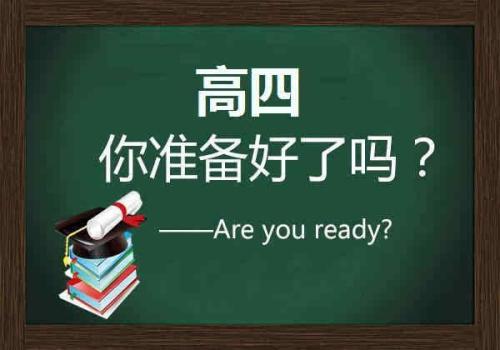 高四

你准备好了吗？

——Are you ready?